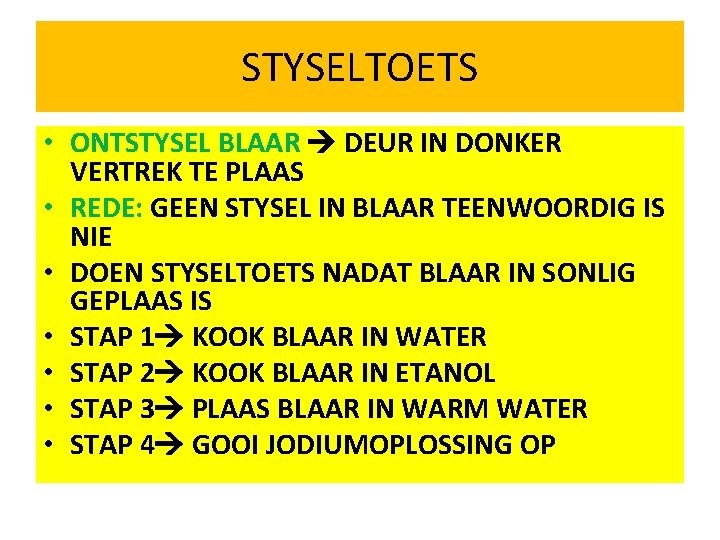 STYSELTOETS

• ONTSTYSEL BLAAR → DEUR IN DONKER VERTREK TE PLAAS
• REDE: GEEN STYSEL IN BLAAR TEENWOORDIG IS NIE
• DOEN STYSELTOETS NADAT BLAAR IN SONLIG GEPLAAS IS
• STAP 1→ KOOK BLAAR IN WATER
• STAP 2→ KOOK BLAAR IN ETANOL
• STAP 3→ PLAAS BLAAR IN WARM WATER
• STAP 4→ GOOI JODIUMOPLOSSING OP